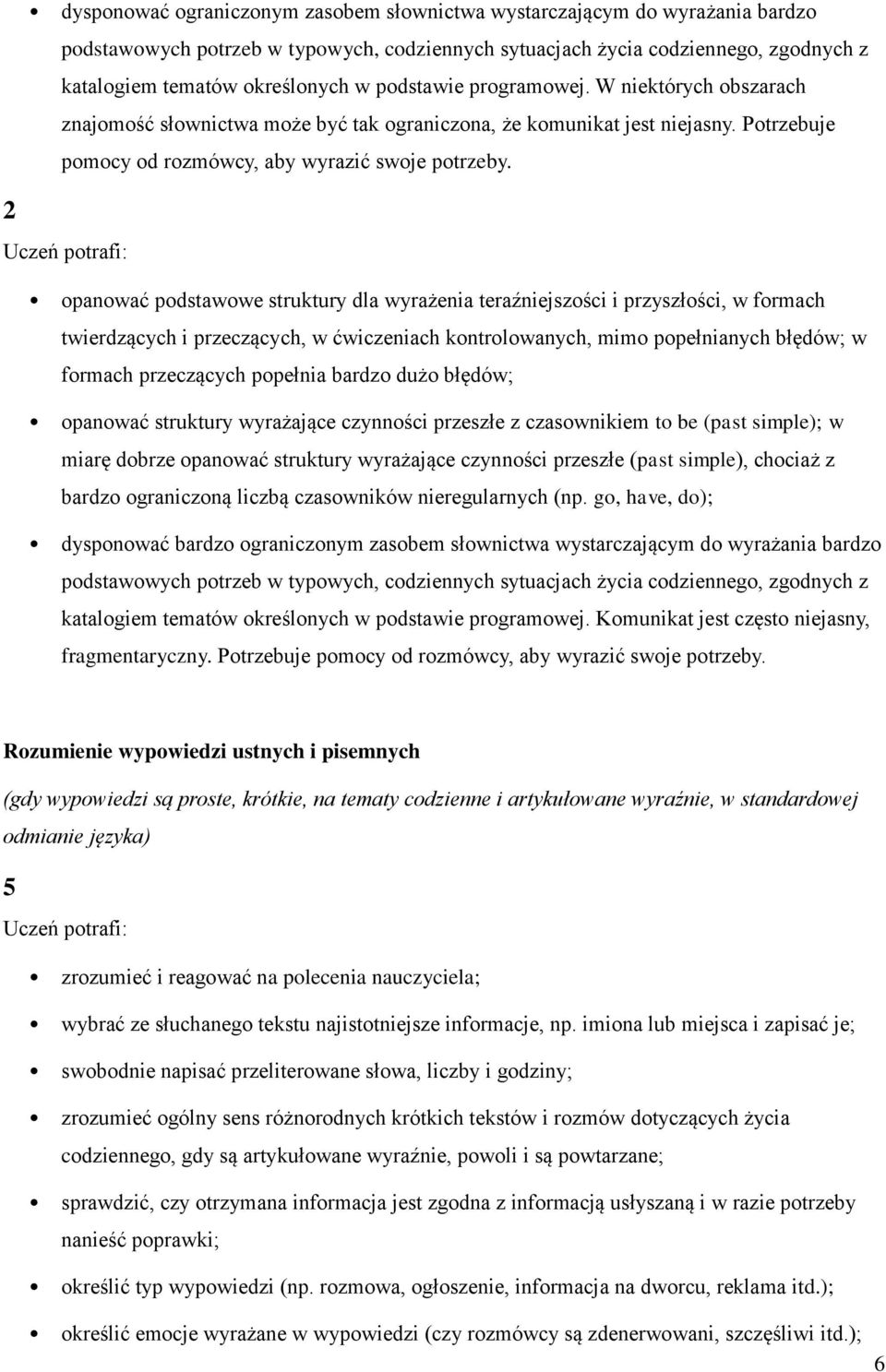 • dysponować ograniczonym zasobem słownictwa wystarczającym do wyrażania bardzo podstawowych potrzeb w typowych, codziennych sytuacjach życia codziennego, zgodnych z katalogiem tematów określonych w podstawie programowej. W niektórych obszarach znajomość słownictwa może być tak ograniczona, że komunikat jest niejasny. Potrzebuje pomocy od rozmówcy, aby wyrazić swoje potrzeby.

2

Uczeń potrafi:

• opanować podstawowe struktury dla wyrażenia teraźniejszości i przyszłości, w formach twierdzących i przeczących, w ćwiczeniach kontrolowanych, mimo popełnianych błędów; w formach przeczących popełnia bardzo dużo błędów;

• opanować struktury wyrażające czynności przeszłe z czasownikiem to be (past simple); w miarę dobrze opanować struktury wyrażające czynności przeszłe (past simple), chociaż z bardzo ograniczoną liczbą czasowników nieregularnych (np. go, have, do);

• dysponować bardzo ograniczonym zasobem słownictwa wystarczającym do wyrażania bardzo podstawowych potrzeb w typowych, codziennych sytuacjach życia codziennego, zgodnych z katalogiem tematów określonych w podstawie programowej. Komunikat jest często niejasny, fragmentaryczny. Potrzebuje pomocy od rozmówcy, aby wyrazić swoje potrzeby.

Rozumienie wypowiedzi ustnych i pisemnych

(gdy wypowiedzi są proste, krótkie, na tematy codzienne i artykułowane wyraźnie, w standardowej odmianie języka)

5

Uczeń potrafi:

• zrozumieć i reagować na polecenia nauczyciela;

• wybrać ze słuchanego tekstu najistotniejsze informacje, np. imiona lub miejsca i zapisać je;

• swobodnie napisać przeliterowane słowa, liczby i godziny;

• zrozumieć ogólny sens różnorodnych krótkich tekstów i rozmów dotyczących życia codziennego, gdy są artykułowane wyraźnie, powoli i są powtarzane;

• sprawdzić, czy otrzymana informacja jest zgodna z informacją usłyszaną i w razie potrzeby nanieść poprawki;

• określić typ wypowiedzi (np. rozmowa, ogłoszenie, informacja na dworcu, reklama itd.);

• określić emocje wyrażane w wypowiedzi (czy rozmówcy są zdenerwowani, szczęśliwi itd.);

6